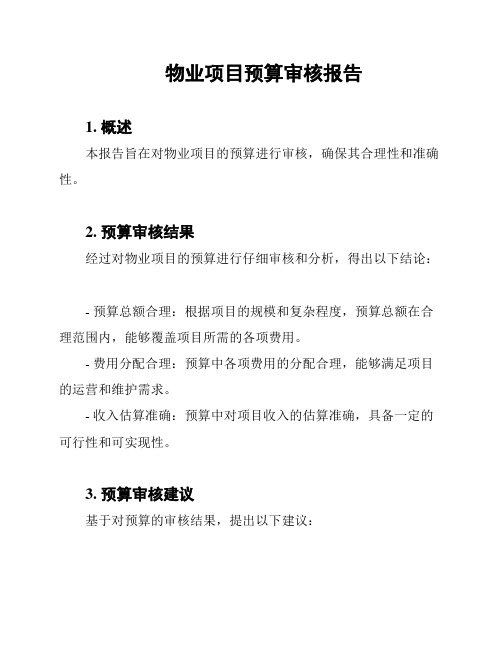 物业项目预算审核报告

1. 概述

本报告旨在对物业项目的预算进行审核，确保其合理性和准确性。

2. 预算审核结果

经过对物业项目的预算进行仔细审核和分析，得出以下结论：

- 预算总额合理：根据项目的规模和复杂程度，预算总额在合理范围内，能够覆盖项目所需的各项费用。

- 费用分配合理：预算中各项费用的分配合理，能够满足项目的运营和维护需求。

- 收入估算准确：预算中对项目收入的估算准确，具备一定的可行性和可实现性。

3. 预算审核建议

基于对预算的审核结果，提出以下建议：